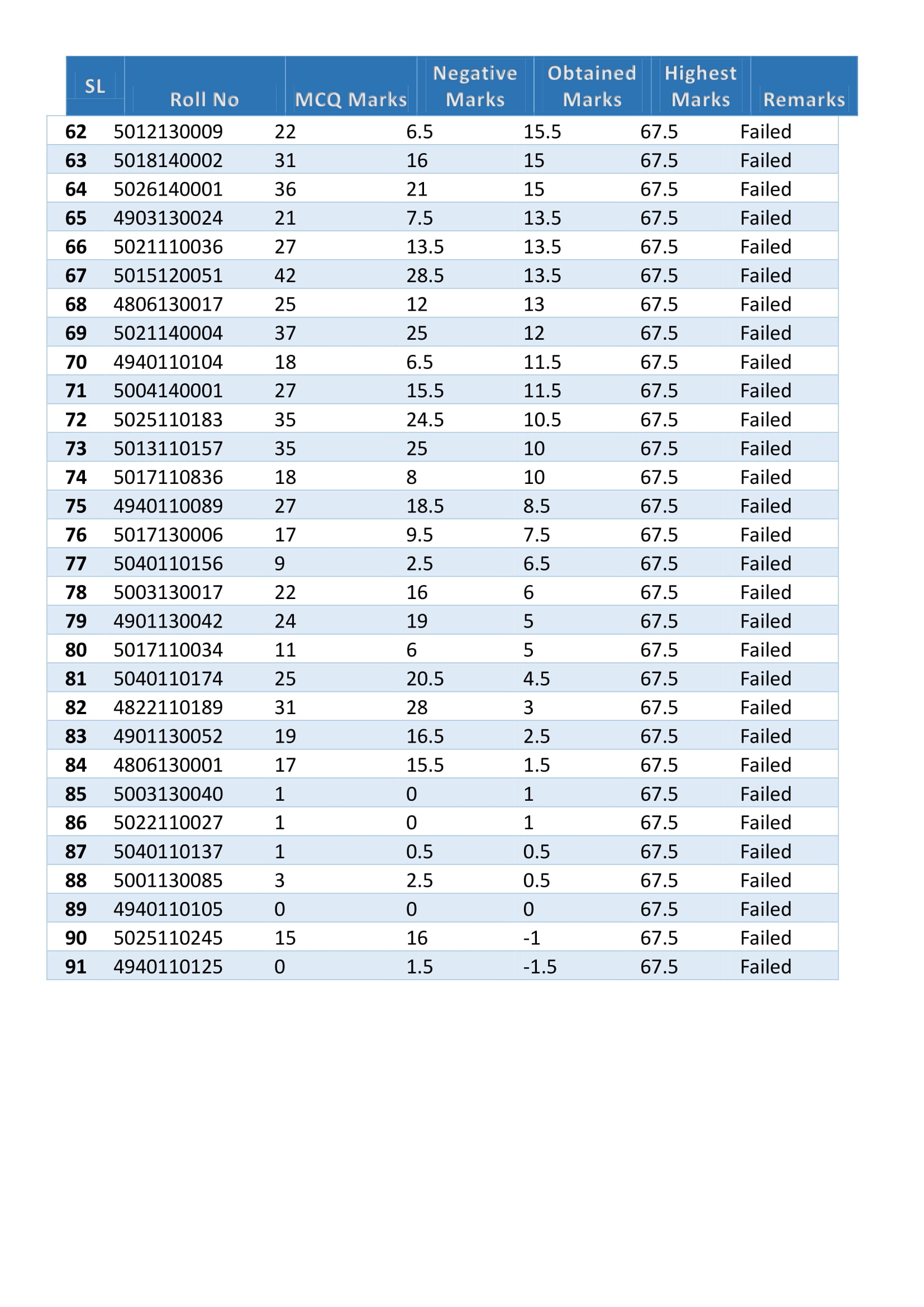 | SL | Roll No | MCQ Marks | Negative Marks | Obtained Marks | Highest Marks | Remarks |
|---|---|---|---|---|---|---|
| 62 | 5012130009 | 22 | 6.5 | 15.5 | 67.5 | Failed |
| 63 | 5018140002 | 31 | 16 | 15 | 67.5 | Failed |
| 64 | 5026140001 | 36 | 21 | 15 | 67.5 | Failed |
| 65 | 4903130024 | 21 | 7.5 | 13.5 | 67.5 | Failed |
| 66 | 5021110036 | 27 | 13.5 | 13.5 | 67.5 | Failed |
| 67 | 5015120051 | 42 | 28.5 | 13.5 | 67.5 | Failed |
| 68 | 4806130017 | 25 | 12 | 13 | 67.5 | Failed |
| 69 | 5021140004 | 37 | 25 | 12 | 67.5 | Failed |
| 70 | 4940110104 | 18 | 6.5 | 11.5 | 67.5 | Failed |
| 71 | 5004140001 | 27 | 15.5 | 11.5 | 67.5 | Failed |
| 72 | 5025110183 | 35 | 24.5 | 10.5 | 67.5 | Failed |
| 73 | 5013110157 | 35 | 25 | 10 | 67.5 | Failed |
| 74 | 5017110836 | 18 | 8 | 10 | 67.5 | Failed |
| 75 | 4940110089 | 27 | 18.5 | 8.5 | 67.5 | Failed |
| 76 | 5017130006 | 17 | 9.5 | 7.5 | 67.5 | Failed |
| 77 | 5040110156 | 9 | 2.5 | 6.5 | 67.5 | Failed |
| 78 | 5003130017 | 22 | 16 | 6 | 67.5 | Failed |
| 79 | 4901130042 | 24 | 19 | 5 | 67.5 | Failed |
| 80 | 5017110034 | 11 | 6 | 5 | 67.5 | Failed |
| 81 | 5040110174 | 25 | 20.5 | 4.5 | 67.5 | Failed |
| 82 | 4822110189 | 31 | 28 | 3 | 67.5 | Failed |
| 83 | 4901130052 | 19 | 16.5 | 2.5 | 67.5 | Failed |
| 84 | 4806130001 | 17 | 15.5 | 1.5 | 67.5 | Failed |
| 85 | 5003130040 | 1 | 0 | 1 | 67.5 | Failed |
| 86 | 5022110027 | 1 | 0 | 1 | 67.5 | Failed |
| 87 | 5040110137 | 1 | 0.5 | 0.5 | 67.5 | Failed |
| 88 | 5001130085 | 3 | 2.5 | 0.5 | 67.5 | Failed |
| 89 | 4940110105 | 0 | 0 | 0 | 67.5 | Failed |
| 90 | 5025110245 | 15 | 16 | -1 | 67.5 | Failed |
| 91 | 4940110125 | 0 | 1.5 | -1.5 | 67.5 | Failed |